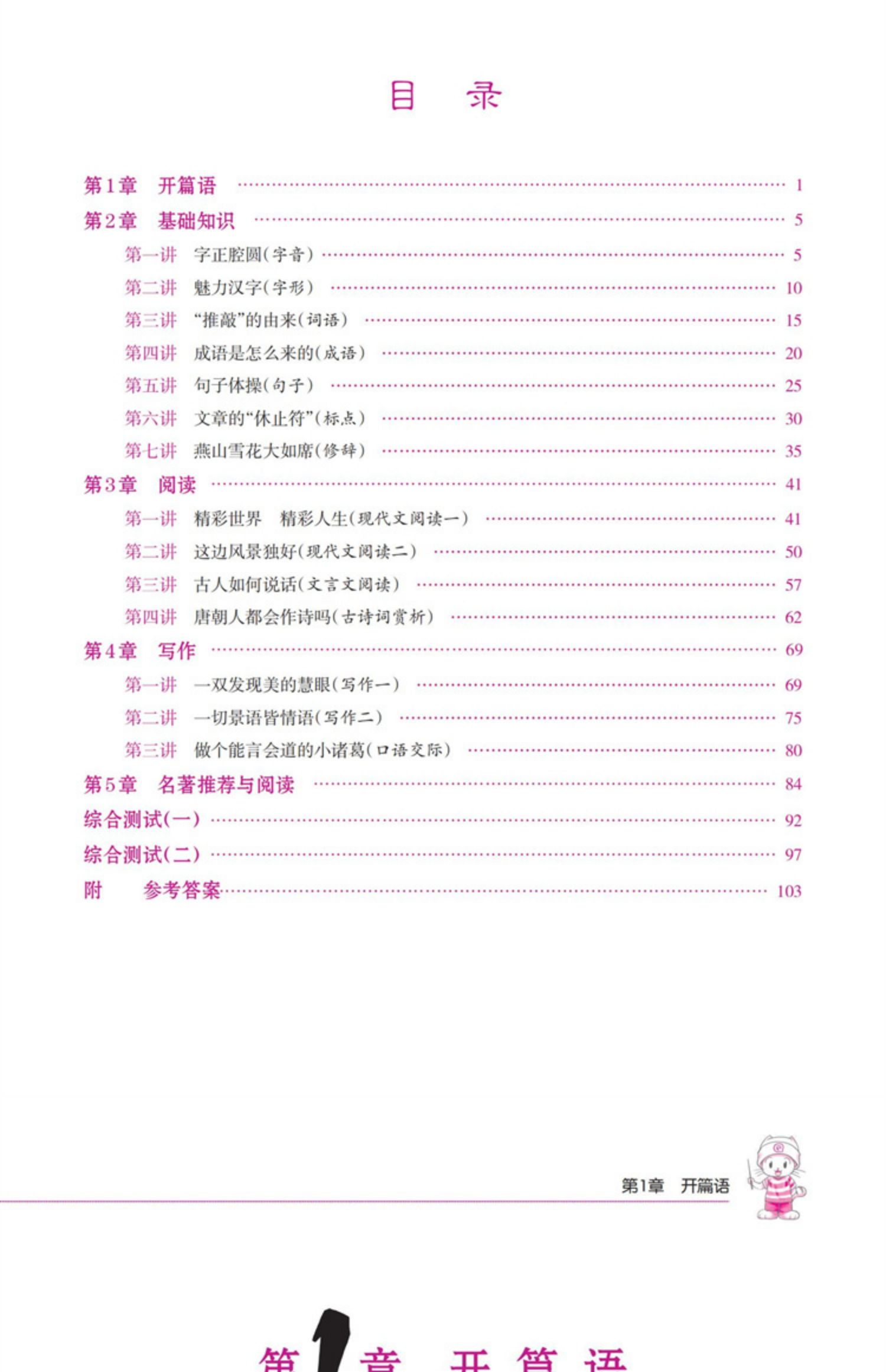 目　录

第1章　开篇语 …… 1
第2章　基础知识 …… 5
第一讲　字正腔圆(字音) …… 5
第二讲　魅力汉字(字形) …… 10
第三讲　"推敲"的由来(词语) …… 15
第四讲　成语是怎么来的(成语) …… 20
第五讲　句子体操(句子) …… 25
第六讲　文章的"休止符"(标点) …… 30
第七讲　燕山雪花大如席(修辞) …… 35
第3章　阅读 …… 41
第一讲　精彩世界　精彩人生(现代文阅读一) …… 41
第二讲　这边风景独好(现代文阅读二) …… 50
第三讲　古人如何说话(文言文阅读) …… 57
第四讲　唐朝人都会作诗吗(古诗词赏析) …… 62
第4章　写作 …… 69
第一讲　一双发现美的慧眼(写作一) …… 69
第二讲　一切景语皆情语(写作二) …… 75
第三讲　做个能言会道的小诸葛(口语交际) …… 80
第5章　名著推荐与阅读 …… 84
综合测试(一) …… 92
综合测试(二) …… 97
附　参考答案 …… 103

第1章　开篇语

第1章　开篇语